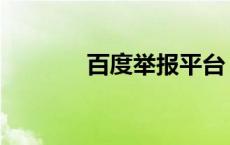 百度举报平台